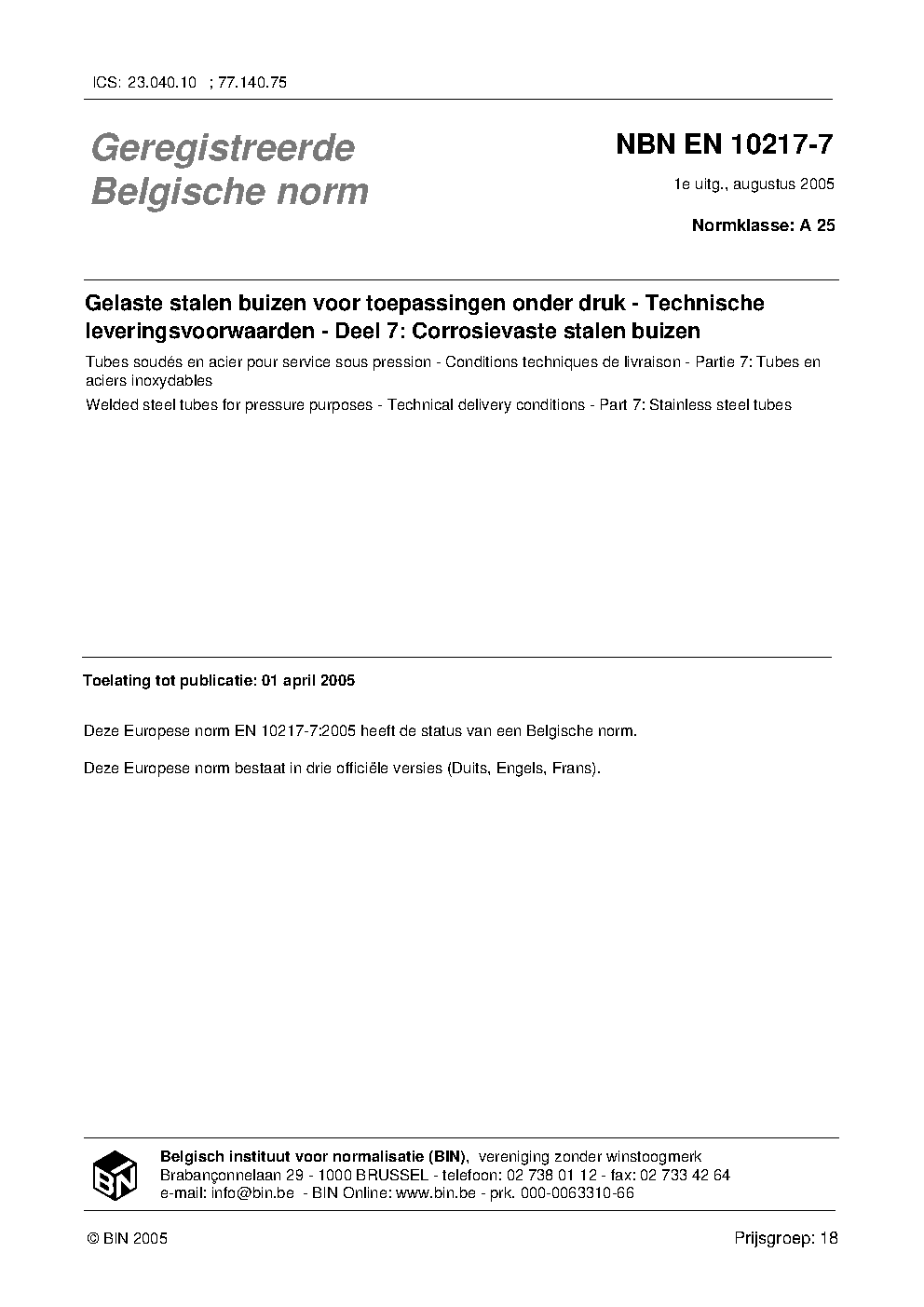 ICS: 23.040.10 ; 77.140.75

Geregistreerde Belgische norm

NBN EN 10217-7

1e uitg., augustus 2005

Normklasse: A 25

Gelaste stalen buizen voor toepassingen onder druk - Technische leveringsvoorwaarden - Deel 7: Corrosievaste stalen buizen

Tubes soudés en acier pour service sous pression - Conditions techniques de livraison - Partie 7: Tubes en aciers inoxydables

Welded steel tubes for pressure purposes - Technical delivery conditions - Part 7: Stainless steel tubes

Toelating tot publicatie: 01 april 2005

Deze Europese norm EN 10217-7:2005 heeft de status van een Belgische norm.

Deze Europese norm bestaat in drie officiële versies (Duits, Engels, Frans).

BIN

Belgisch instituut voor normalisatie (BIN), vereniging zonder winstoogmerk
Brabançonnelaan 29 - 1000 BRUSSEL - telefoon: 02 738 01 12 - fax: 02 733 42 64
e-mail: info@bin.be - BIN Online: www.bin.be - prk. 000-0063310-66

© BIN 2005

Prijsgroep: 18